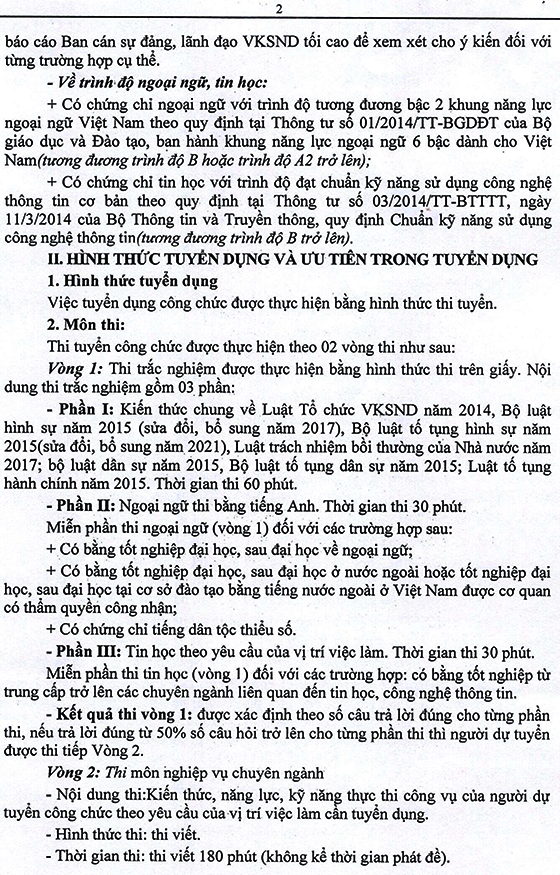 2

báo cáo Ban cán sự đảng, lãnh đạo VKSND tối cao để xem xét cho ý kiến đối với từng trường hợp cụ thể.

- Về trình độ ngoại ngữ, tin học:

+ Có chứng chỉ ngoại ngữ với trình độ tương đương bậc 2 khung năng lực ngoại ngữ Việt Nam theo quy định tại Thông tư số 01/2014/TT-BGDĐT của Bộ giáo dục và Đào tạo, ban hành khung năng lực ngoại ngữ 6 bậc dành cho Việt Nam(tương đương trình độ B hoặc trình độ A2 trở lên);

+ Có chứng chỉ tin học với trình độ đạt chuẩn kỹ năng sử dụng công nghệ thông tin cơ bản theo quy định tại Thông tư số 03/2014/TT-BTTTT, ngày 11/3/2014 của Bộ Thông tin và Truyền thông, quy định Chuẩn kỹ năng sử dụng công nghệ thông tin(tương đương trình độ B trở lên).

II. HÌNH THỨC TUYỂN DỤNG VÀ ƯU TIÊN TRONG TUYỂN DỤNG

1. Hình thức tuyển dụng

Việc tuyển dụng công chức được thực hiện bằng hình thức thi tuyển.

2. Môn thi:

Thi tuyển công chức được thực hiện theo 02 vòng thi như sau:

Vòng 1: Thi trắc nghiệm được thực hiện bằng hình thức thi trên giấy. Nội dung thi trắc nghiệm gồm 03 phần:

- Phần I: Kiến thức chung về Luật Tổ chức VKSND năm 2014, Bộ luật hình sự năm 2015 (sửa đổi, bổ sung năm 2017), Bộ luật tố tụng hình sự năm 2015(sửa đổi, bổ sung năm 2021), Luật trách nhiệm bồi thường của Nhà nước năm 2017; bộ luật dân sự năm 2015, Bộ luật tố tụng dân sự năm 2015; Luật tố tụng hành chính năm 2015. Thời gian thi 60 phút.

- Phần II: Ngoại ngữ thi bằng tiếng Anh. Thời gian thi 30 phút.

Miễn phần thi ngoại ngữ (vòng 1) đối với các trường hợp sau:

+ Có bằng tốt nghiệp đại học, sau đại học về ngoại ngữ;

+ Có bằng tốt nghiệp đại học, sau đại học ở nước ngoài hoặc tốt nghiệp đại học, sau đại học tại cơ sở đào tạo bằng tiếng nước ngoài ở Việt Nam được cơ quan có thẩm quyền công nhận;

+ Có chứng chỉ tiếng dân tộc thiểu số.

- Phần III: Tin học theo yêu cầu của vị trí việc làm. Thời gian thi 30 phút.

Miễn phần thi tin học (vòng 1) đối với các trường hợp: có bằng tốt nghiệp từ trung cấp trở lên các chuyên ngành liên quan đến tin học, công nghệ thông tin.

- Kết quả thi vòng 1: được xác định theo số câu trả lời đúng cho từng phần thi, nếu trả lời đúng từ 50% số câu hỏi trở lên cho từng phần thi thì người dự tuyển được thi tiếp Vòng 2.

Vòng 2: Thi môn nghiệp vụ chuyên ngành

- Nội dung thi:Kiến thức, năng lực, kỹ năng thực thi công vụ của người dự tuyển công chức theo yêu cầu của vị trí việc làm cần tuyển dụng.

- Hình thức thi: thi viết.

- Thời gian thi: thi viết 180 phút (không kể thời gian phát đề).